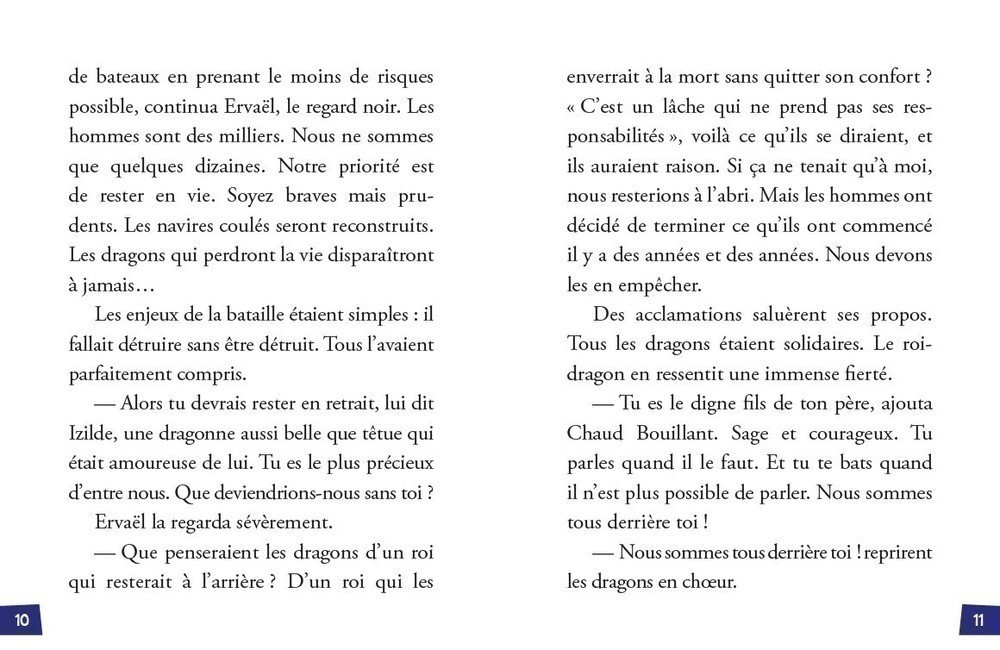 de bateaux en prenant le moins de risques possible, continua Ervaël, le regard noir. Les hommes sont des milliers. Nous ne sommes que quelques dizaines. Notre priorité est de rester en vie. Soyez braves mais prudents. Les navires coulés seront reconstruits. Les dragons qui perdront la vie disparaîtront à jamais…

Les enjeux de la bataille étaient simples : il fallait détruire sans être détruit. Tous l'avaient parfaitement compris.

— Alors tu devrais rester en retrait, lui dit Izilde, une dragonne aussi belle que têtue qui était amoureuse de lui. Tu es le plus précieux d'entre nous. Que deviendrions-nous sans toi ?

Ervaël la regarda sévèrement.

— Que penseraient les dragons d'un roi qui resterait à l'arrière ? D'un roi qui les

10

enverrait à la mort sans quitter son confort ? « C'est un lâche qui ne prend pas ses responsabilités », voilà ce qu'ils se diraient, et ils auraient raison. Si ça ne tenait qu'à moi, nous resterions à l'abri. Mais les hommes ont décidé de terminer ce qu'ils ont commencé il y a des années et des années. Nous devons les en empêcher.

Des acclamations saluèrent ses propos. Tous les dragons étaient solidaires. Le roi-dragon en ressentit une immense fierté.

— Tu es le digne fils de ton père, ajouta Chaud Bouillant. Sage et courageux. Tu parles quand il le faut. Et tu te bats quand il n'est plus possible de parler. Nous sommes tous derrière toi !

— Nous sommes tous derrière toi ! reprirent les dragons en chœur.

11